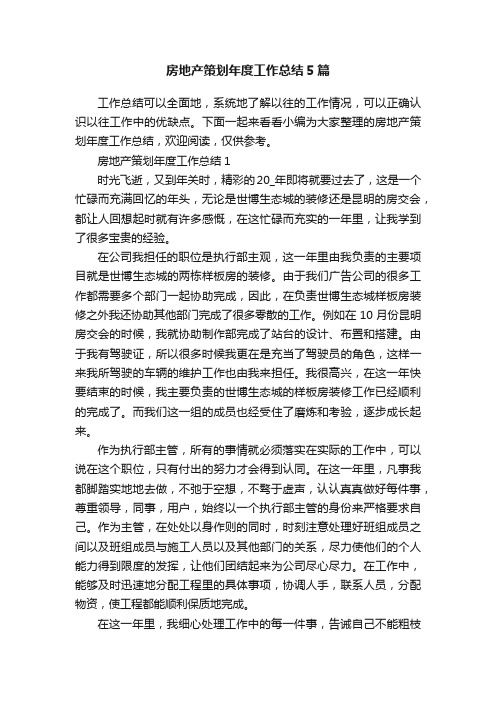 房地产策划年度工作总结5篇

工作总结可以全面地，系统地了解以往的工作情况，可以正确认识以往工作中的优缺点。下面一起来看看小编为大家整理的房地产策划年度工作总结，欢迎阅读，仅供参考。

房地产策划年度工作总结1

时光飞逝，又到年关时，精彩的20_年即将就要过去了，这是一个忙碌而充满回忆的年头，无论是世博生态城的装修还是昆明的房交会，都让人回想起时就有许多感慨，在这忙碌而充实的一年里，让我学到了很多宝贵的经验。

在公司我担任的职位是执行部主观，这一年里由我负责的主要项目就是世博生态城的两栋样板房的装修。由于我们广告公司的很多工作都需要多个部门一起协助完成，因此，在负责世博生态城样板房装修之外我还协助其他部门完成了很多零散的工作。例如在10月份昆明房交会的时候，我就协助制作部完成了站台的设计、布置和搭建。由于我有驾驶证，所以很多时候我更在是充当了驾驶员的角色，这样一来我所驾驶的车辆的维护工作也由我来担任。我很高兴，在这一年快要结束的时候，我主要负责的世博生态城的样板房装修工作已经顺利的完成了。而我们这一组的成员也经受住了磨炼和考验，逐步成长起来。

作为执行部主管，所有的事情就必须落实在实际的工作中，可以说在这个职位，只有付出的努力才会得到认同。在这一年里，凡事我都脚踏实地地去做，不驰于空想，不骛于虚声，认认真真做好每件事，尊重领导，同事，用户，始终以一个执行部主管的身份来严格要求自己。作为主管，在处处以身作则的同时，时刻注意处理好班组成员之间以及班组成员与施工人员以及其他部门的关系，尽力使他们的个人能力得到限度的发挥，让他们团结起来为公司尽心尽力。在工作中，能够及时迅速地分配工程里的具体事项，协调人手，联系人员，分配物资，使工程都能顺利保质地完成。

在这一年里，我细心处理工作中的每一件事，告诫自己不能粗枝